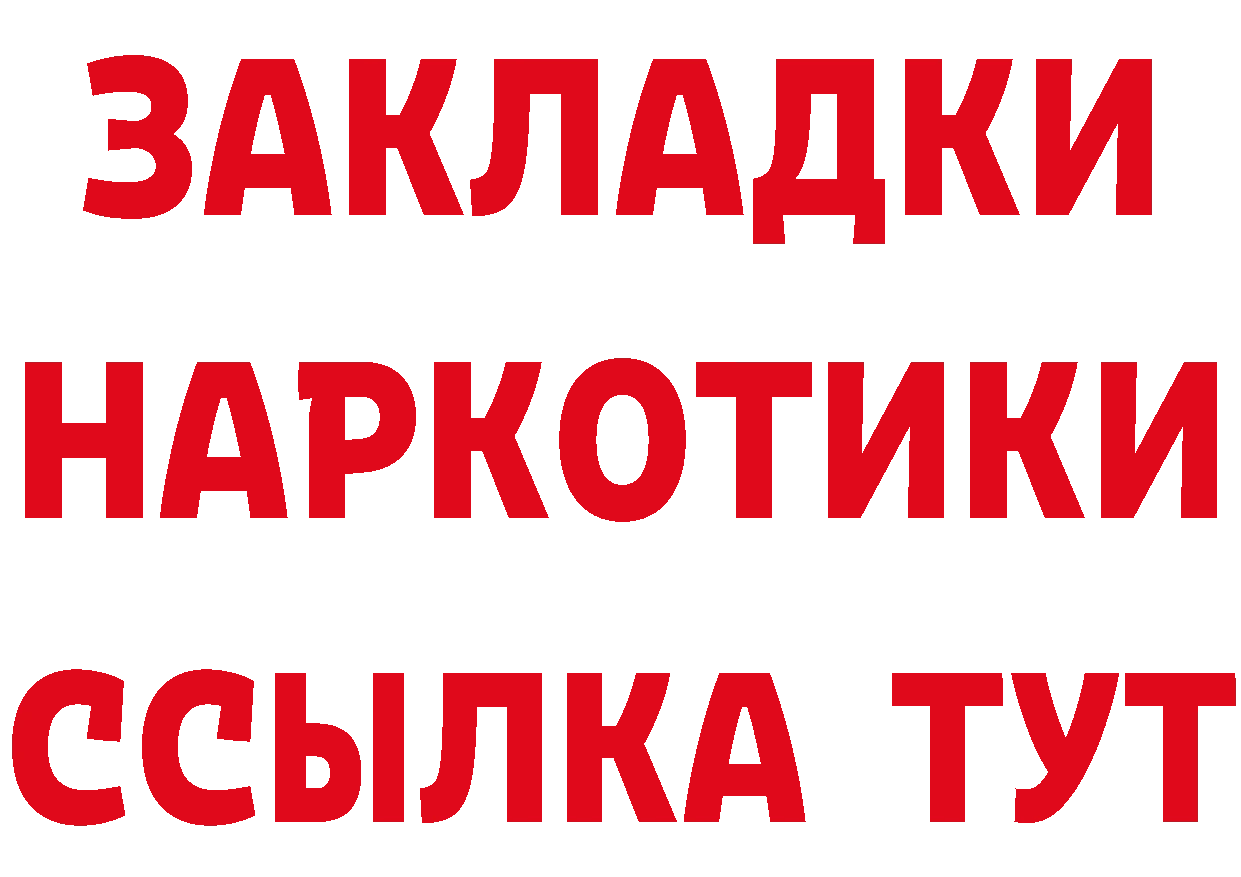 ЗАКЛАДКИ
НАРКОТИКИ
ССЫЛКА ТУТ